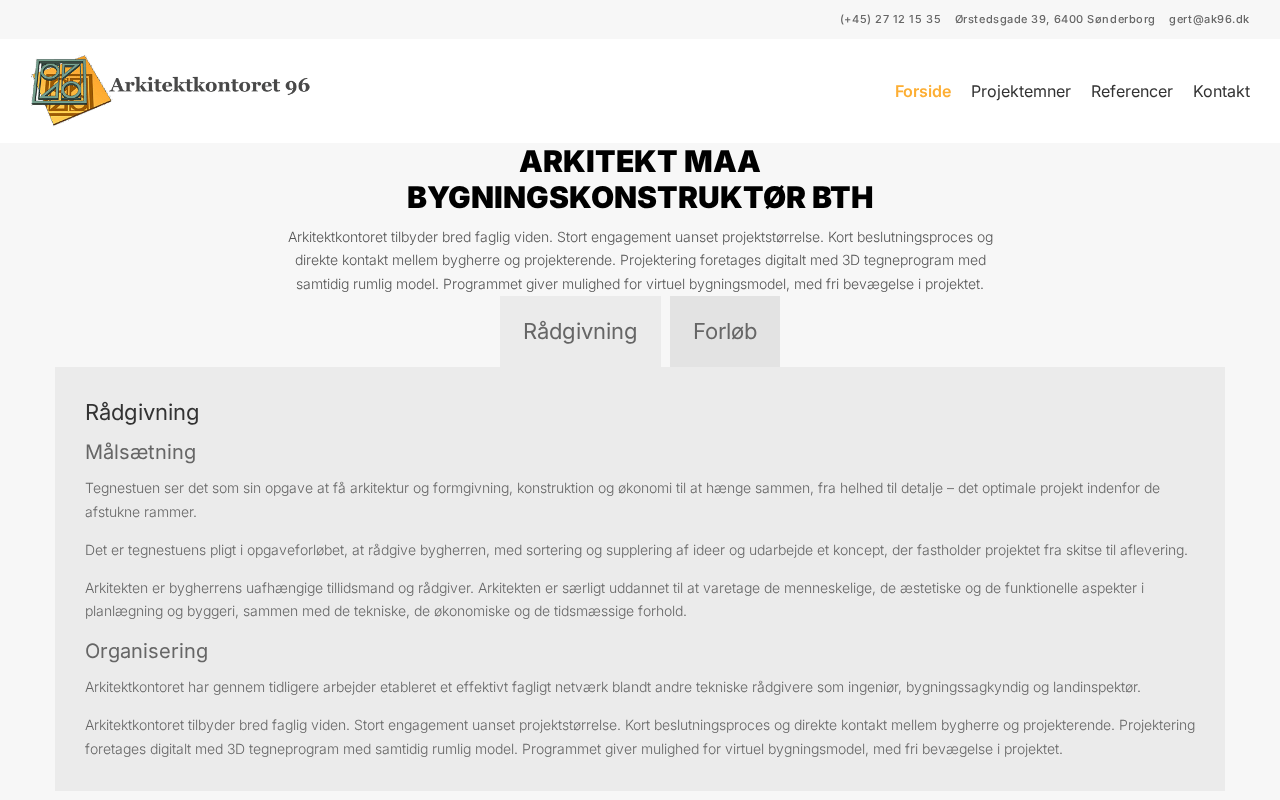 (+45) 27 12 15 35   Ørstedsgade 39, 6400 Sønderborg   gert@ak96.dk

Arkitektkontoret 96

Forside   Projektemner   Referencer   Kontakt

ARKITEKT MAA
BYGNINGSKONSTRUKTØR BTH

Arkitektkontoret tilbyder bred faglig viden. Stort engagement uanset projektstørrelse. Kort beslutningsproces og direkte kontakt mellem bygherre og projekterende. Projektering foretages digitalt med 3D tegneprogram med samtidig rumlig model. Programmet giver mulighed for virtuel bygningsmodel, med fri bevægelse i projektet.

Rådgivning   Forløb

Rådgivning

Målsætning

Tegnestuen ser det som sin opgave at få arkitektur og formgivning, konstruktion og økonomi til at hænge sammen, fra helhed til detalje – det optimale projekt indenfor de afstukne rammer.

Det er tegnestuens pligt i opgaveforløbet, at rådgive bygherren, med sortering og supplering af ideer og udarbejde et koncept, der fastholder projektet fra skitse til aflevering.

Arkitekten er bygherrens uafhængige tillidsmand og rådgiver. Arkitekten er særligt uddannet til at varetage de menneskelige, de æstetiske og de funktionelle aspekter i planlægning og byggeri, sammen med de tekniske, de økonomiske og de tidsmæssige forhold.

Organisering

Arkitektkontoret har gennem tidligere arbejder etableret et effektivt fagligt netværk blandt andre tekniske rådgivere som ingeniør, bygningssagkyndig og landinspektør.

Arkitektkontoret tilbyder bred faglig viden. Stort engagement uanset projektstørrelse. Kort beslutningsproces og direkte kontakt mellem bygherre og projekterende. Projektering foretages digitalt med 3D tegneprogram med samtidig rumlig model. Programmet giver mulighed for virtuel bygningsmodel, med fri bevægelse i projektet.